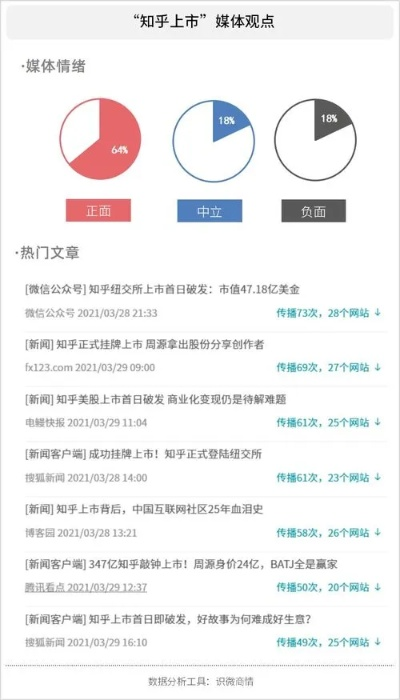 “知乎上市”媒体观点

·媒体情绪

64%

18%

18%

正面

中立

负面

·热门文章

[微信公众号] 知乎纽交所上市首日破发：市值47.18亿美金

微信公众号 2021/03/28 21:33

传播73次，28个网站 ↓

[新闻] 知乎正式挂牌上市 周源拿出股份分享创作者

fx123.com 2021/03/29 09:00

传播69次，27个网站 ↓

[新闻] 知乎美股上市首日破发 商业化变现仍是待解难题

电鳗快报 2021/03/29 11:04

传播61次，25个网站 ↓

[新闻客户端] 成功挂牌上市！知乎正式登陆纽交所

搜狐新闻 2021/03/28 14:00

传播61次，23个网站 ↓

[新闻] 知乎上市背后，中国互联网社区25年血泪史

博客园 2021/03/28 13:21

传播58次，26个网站 ↓

[新闻客户端] 347亿知乎敲钟上市！周源身价24亿，BATJ全是赢家

腾讯看点 2021/03/29 12:37

传播50次，20个网站 ↓

[新闻客户端] 知乎上市首日即破发，好故事为何难成好生意?

搜狐新闻 2021/03/29 16:10

传播49次，25个网站 ↓

数据分析工具：识微商情